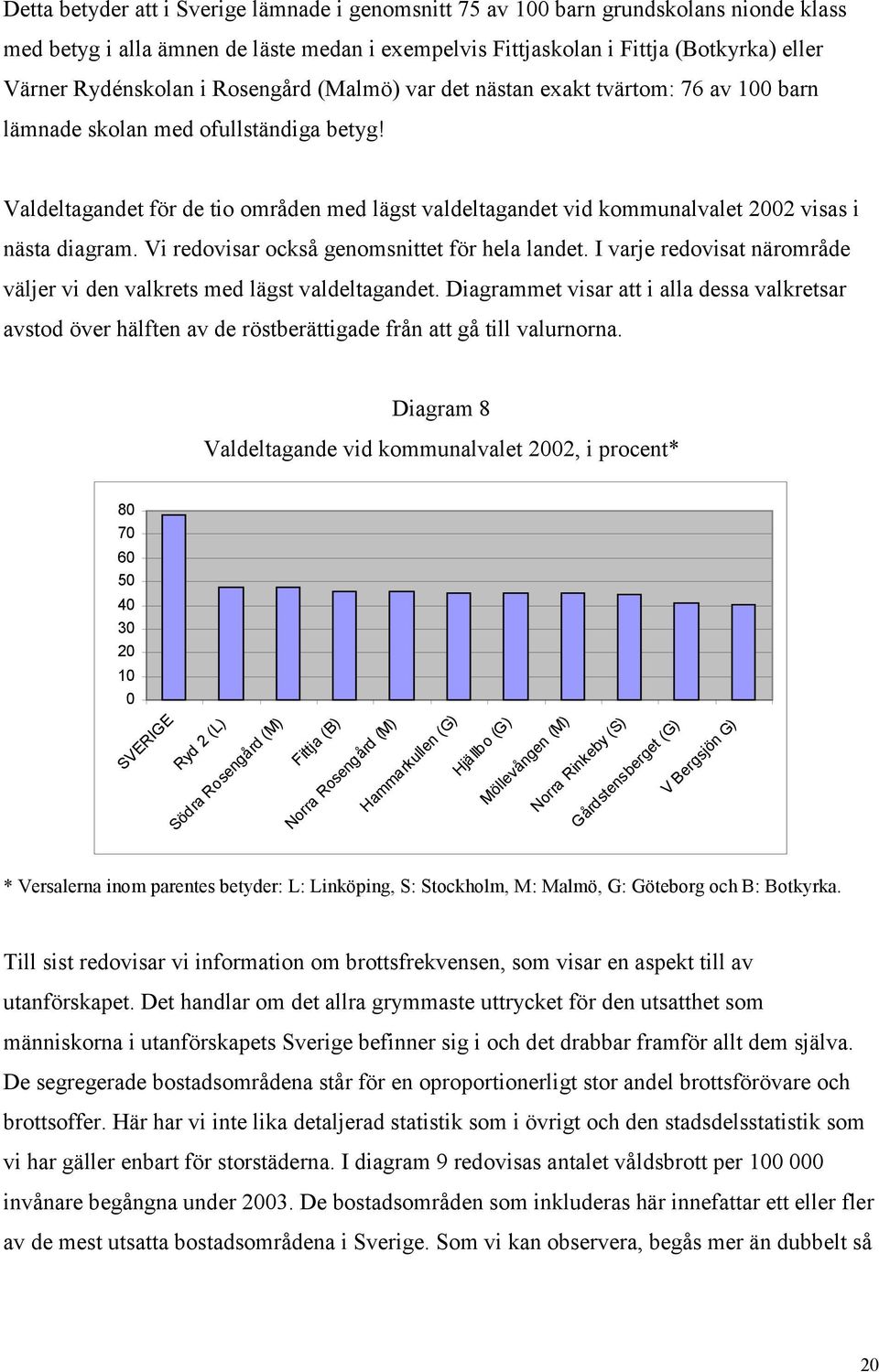 Detta betyder att i Sverige lämnade i genomsnitt 75 av 100 barn grundskolans nionde klass med betyg i alla ämnen de läste medan i exempelvis Fittjaskolan i Fittja (Botkyrka) eller Värner Rydénskolan i Rosengård (Malmö) var det nästan exakt tvärtom: 76 av 100 barn lämnade skolan med ofullständiga betyg!

Valdeltagandet för de tio områden med lägst valdeltagandet vid kommunalvalet 2002 visas i nästa diagram. Vi redovisar också genomsnittet för hela landet. I varje redovisat närområde väljer vi den valkrets med lägst valdeltagandet. Diagrammet visar att i alla dessa valkretsar avstod över hälften av de röstberättigade från att gå till valurnorna.

Diagram 8

Valdeltagande vid kommunalvalet 2002, i procent*

80
70
60
50
40
30
20
10
0

SVERIGE
Ryd 2 (L)
Södra Rosengård (M)
Fittja (B)
Norra Rosengård (M)
Hammarkullen (G)
Hjällbo (G)
Möllevången (M)
Norra Rinkeby (S)
Gårdstensberget (G)
V Bergsjön G)

* Versalerna inom parentes betyder: L: Linköping, S: Stockholm, M: Malmö, G: Göteborg och B: Botkyrka.

Till sist redovisar vi information om brottsfrekvensen, som visar en aspekt till av utanförskapet. Det handlar om det allra grymmaste uttrycket för den utsatthet som människorna i utanförskapets Sverige befinner sig i och det drabbar framför allt dem själva. De segregerade bostadsområdena står för en oproportionerligt stor andel brottsförövare och brottsoffer. Här har vi inte lika detaljerad statistik som i övrigt och den stadsdelsstatistik som vi har gäller enbart för storstäderna. I diagram 9 redovisas antalet våldsbrott per 100 000 invånare begångna under 2003. De bostadsområden som inkluderas här innefattar ett eller fler av de mest utsatta bostadsområdena i Sverige. Som vi kan observera, begås mer än dubbelt så

20